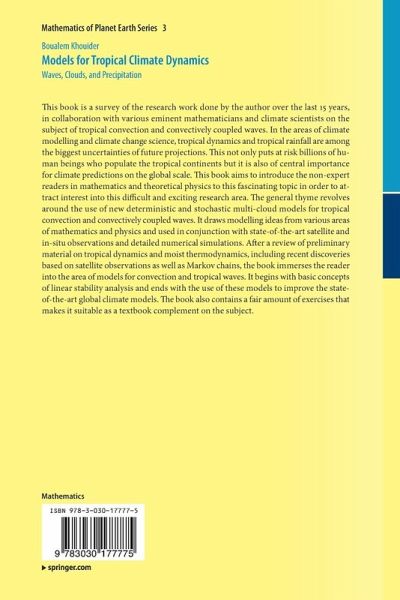 Mathematics of Planet Earth Series 3

Boualem Khouider
Models for Tropical Climate Dynamics
Waves, Clouds, and Precipitation

This book is a survey of the research work done by the author over the last 15 years, in collaboration with various eminent mathematicians and climate scientists on the subject of tropical convection and convectively coupled waves. In the areas of climate modelling and climate change science, tropical dynamics and tropical rainfall are among the biggest uncertainties of future projections. This not only puts at risk billions of human beings who populate the tropical continents but it is also of central importance for climate predictions on the global scale. This book aims to introduce the non-expert readers in mathematics and theoretical physics to this fascinating topic in order to attract interest into this difficult and exciting research area. The general thyme revolves around the use of new deterministic and stochastic multi-cloud models for tropical convection and convectively coupled waves. It draws modelling ideas from various areas of mathematics and physics and used in conjunction with state-of-the-art satellite and in-situ observations and detailed numerical simulations. After a review of preliminary material on tropical dynamics and moist thermodynamics, including recent discoveries based on satellite observations as well as Markov chains, the book immerses the reader into the area of models for convection and tropical waves. It begins with basic concepts of linear stability analysis and ends with the use of these models to improve the state-of-the-art global climate models. The book also contains a fair amount of exercises that makes it suitable as a textbook complement on the subject.

Mathematics

ISBN 978-3-030-17777-5

9 783030 177775

▸ springer.com